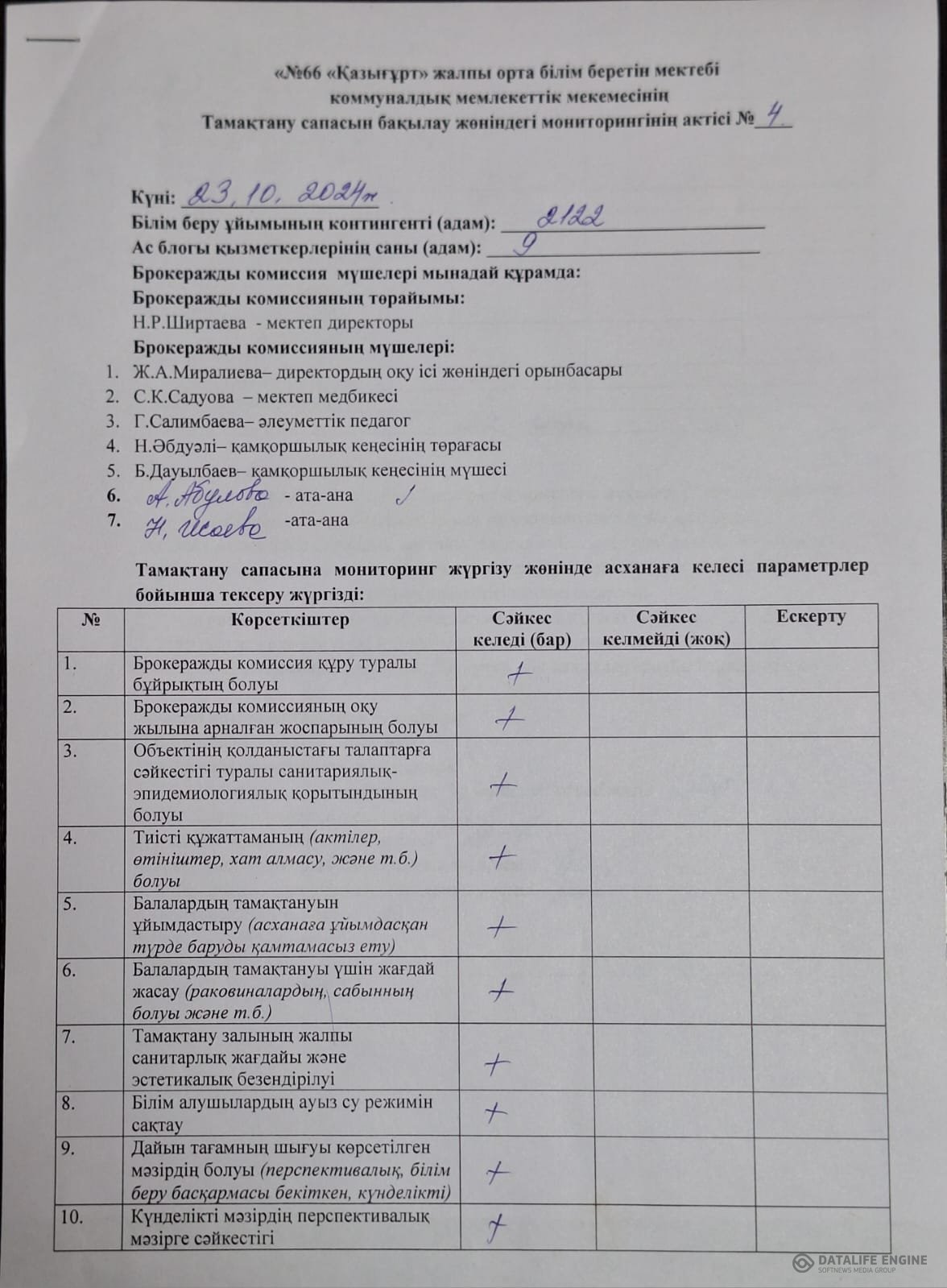 «№66 «Қазығұрт» жалпы орта білім беретін мектебі коммуналдық мемлекеттік мекемесінің
Тамақтану сапасын бақылау жөніндегі мониторингінің актісі № 4

Күні: 23.10.2024ж
Білім беру ұйымының контингенті (адам): 2122
Ас блогы қызметкерлерінің саны (адам): 9
Брокеражды комиссия мүшелері мынадай құрамда:
Брокеражды комиссияның төрайымы:
Н.Р.Ширтаева - мектеп директоры
Брокеражды комиссияның мүшелері:
1. Ж.А.Миралиева– директордың оқу ісі жөніндегі орынбасары
2. С.К.Садуова – мектеп медбикесі
3. Г.Салимбаева– әлеуметтік педагог
4. Н.Әбдуәлі– қамқоршылық кеңесінің төрағасы
5. Б.Дауылбаев– қамқоршылық кеңесінің мүшесі
6. А. Абулова - ата-ана
7. Н. Исаева -ата-ана

Тамақтану сапасына мониторинг жүргізу жөнінде асханаға келесі параметрлер бойынша тексеру жүргізді:

| № | Көрсеткіштер | Сәйкес келеді (бар) | Сәйкес келмейді (жоқ) | Ескерту |
|---|---|---|---|---|
| 1. | Брокеражды комиссия құру туралы бұйрықтың болуы | + | | |
| 2. | Брокеражды комиссияның оқу жылына арналған жоспарының болуы | + | | |
| 3. | Объектінің қолданыстағы талаптарға сәйкестігі туралы санитариялық-эпидемиологиялық қорытындының болуы | + | | |
| 4. | Тиісті құжаттаманың (актілер, өтініштер, хат алмасу, және т.б.) болуы | + | | |
| 5. | Балалардың тамақтануын ұйымдастыру (асханаға ұйымдасқан түрде баруды қамтамасыз ету) | + | | |
| 6. | Балалардың тамақтануы үшін жағдай жасау (раковиналардың, сабынның болуы және т.б.) | + | | |
| 7. | Тамақтану залының жалпы санитарлық жағдайы және эстетикалық безендірілуі | + | | |
| 8. | Білім алушылардың ауыз су режимін сақтау | + | | |
| 9. | Дайын тағамның шығуы көрсетілген мәзірдің болуы (перспективалық, білім беру басқармасы бекіткен, күнделікті) | + | | |
| 10. | Күнделікті мәзірдің перспективалық мәзірге сәйкестігі | + | | |

DATALIFE ENGINE
SOFTNEWS MEDIA GROUP